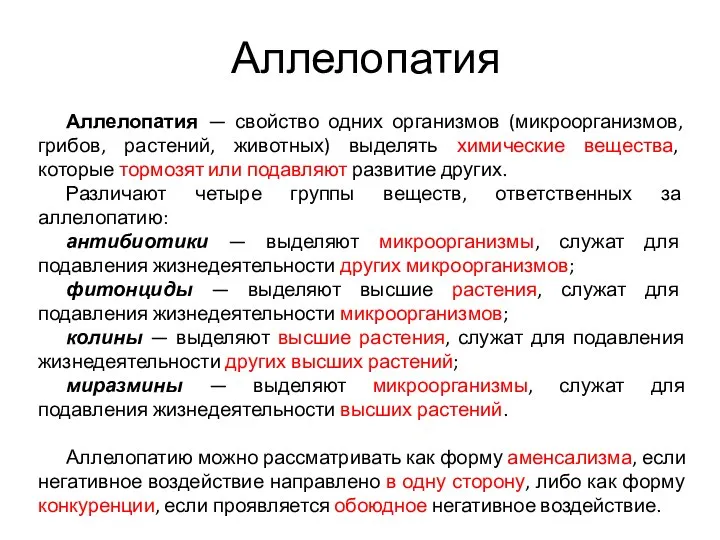 Аллелопатия

Аллелопатия — свойство одних организмов (микроорганизмов, грибов, растений, животных) выделять химические вещества, которые тормозят или подавляют развитие других.

Различают четыре группы веществ, ответственных за аллелопатию:

антибиотики — выделяют микроорганизмы, служат для подавления жизнедеятельности других микроорганизмов;

фитонциды — выделяют высшие растения, служат для подавления жизнедеятельности микроорганизмов;

колины — выделяют высшие растения, служат для подавления жизнедеятельности других высших растений;

миразмины — выделяют микроорганизмы, служат для подавления жизнедеятельности высших растений.

Аллелопатию можно рассматривать как форму аменсализма, если негативное воздействие направлено в одну сторону, либо как форму конкуренции, если проявляется обоюдное негативное воздействие.